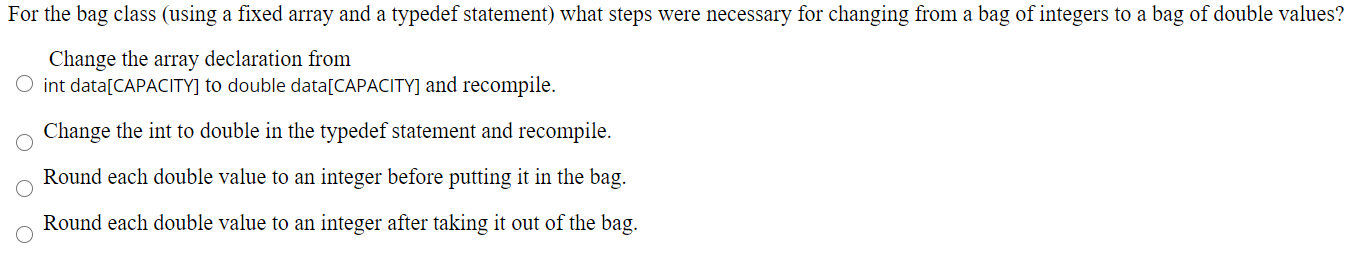 For the bag class (using a fixed array and a typedef statement) what steps were necessary for changing from a bag of integers to a bag of double values?

Change the array declaration from int data[CAPACITY] to double data[CAPACITY] and recompile.

Change the int to double in the typedef statement and recompile.

Round each double value to an integer before putting it in the bag.

Round each double value to an integer after taking it out of the bag.